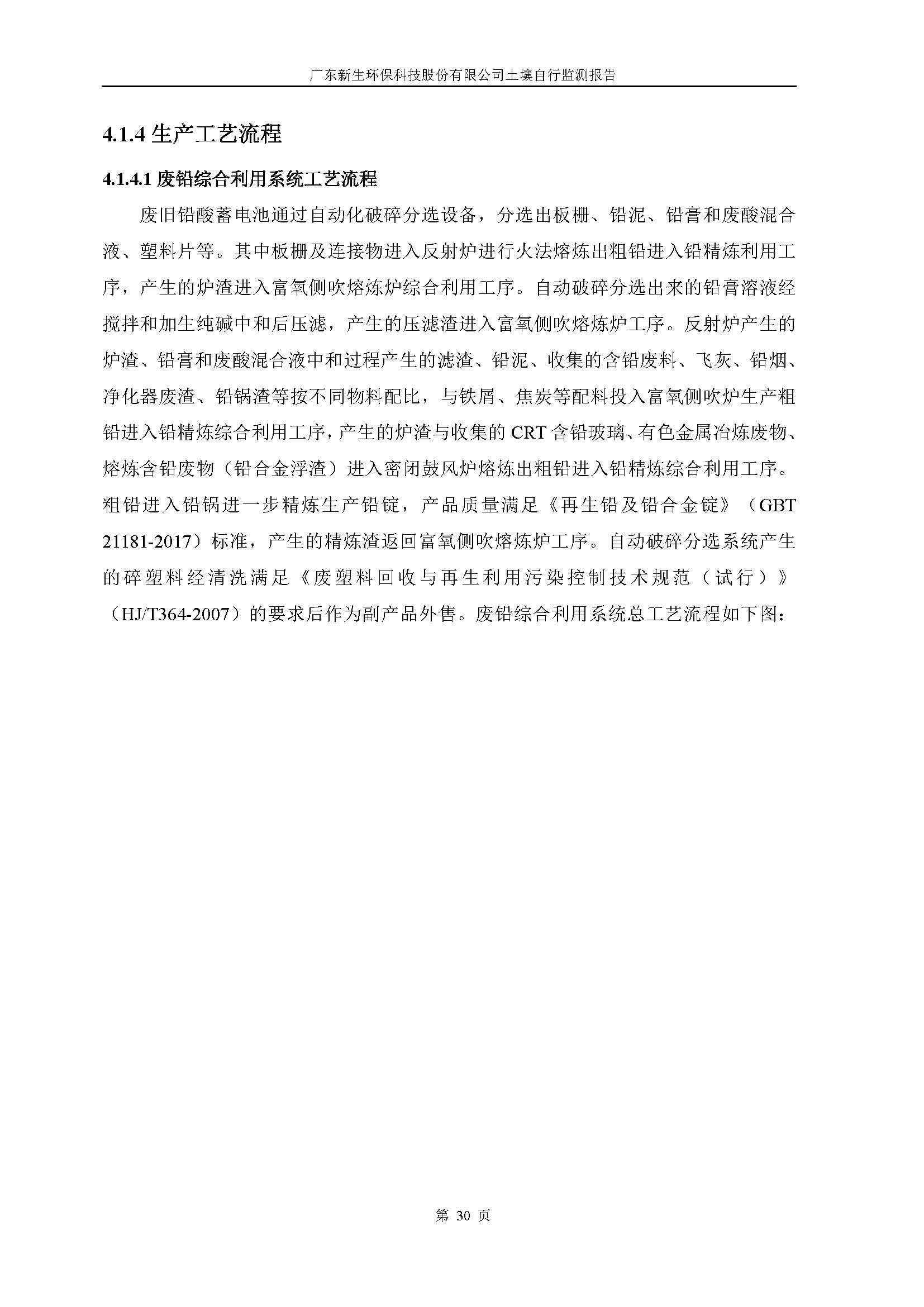 广东新生环保科技股份有限公司土壤自行监测报告

4.1.4 生产工艺流程

4.1.4.1 废铅综合利用系统工艺流程

废旧铅酸蓄电池通过自动化破碎分选设备，分选出板栅、铅泥、铅膏和废酸混合液、塑料片等。其中板栅及连接物进入反射炉进行火法熔炼出粗铅进入铅精炼利用工序，产生的炉渣进入富氧侧吹熔炼炉综合利用工序。自动破碎分选出来的铅膏溶液经搅拌和加生纯碱中和后压滤，产生的压滤渣进入富氧侧吹熔炼炉工序。反射炉产生的炉渣、铅膏和废酸混合液中和过程产生的滤渣、铅泥、收集的含铅废料、飞灰、铅烟、净化器废渣、铅锅渣等按不同物料配比，与铁屑、焦炭等配料投入富氧侧吹炉生产粗铅进入铅精炼综合利用工序，产生的炉渣与收集的 CRT 含铅玻璃、有色金属冶炼废物、熔炼含铅废物（铅合金浮渣）进入密闭鼓风炉熔炼出粗铅进入铅精炼综合利用工序。粗铅进入铅锅进一步精炼生产铅锭，产品质量满足《再生铅及铅合金锭》（GBT 21181-2017）标准，产生的精炼渣返回富氧侧吹熔炼炉工序。自动破碎分选系统产生的碎塑料经清洗满足《废塑料回收与再生利用污染控制技术规范（试行）》（HJ/T364-2007）的要求后作为副产品外售。废铅综合利用系统总工艺流程如下图：

第 30 页